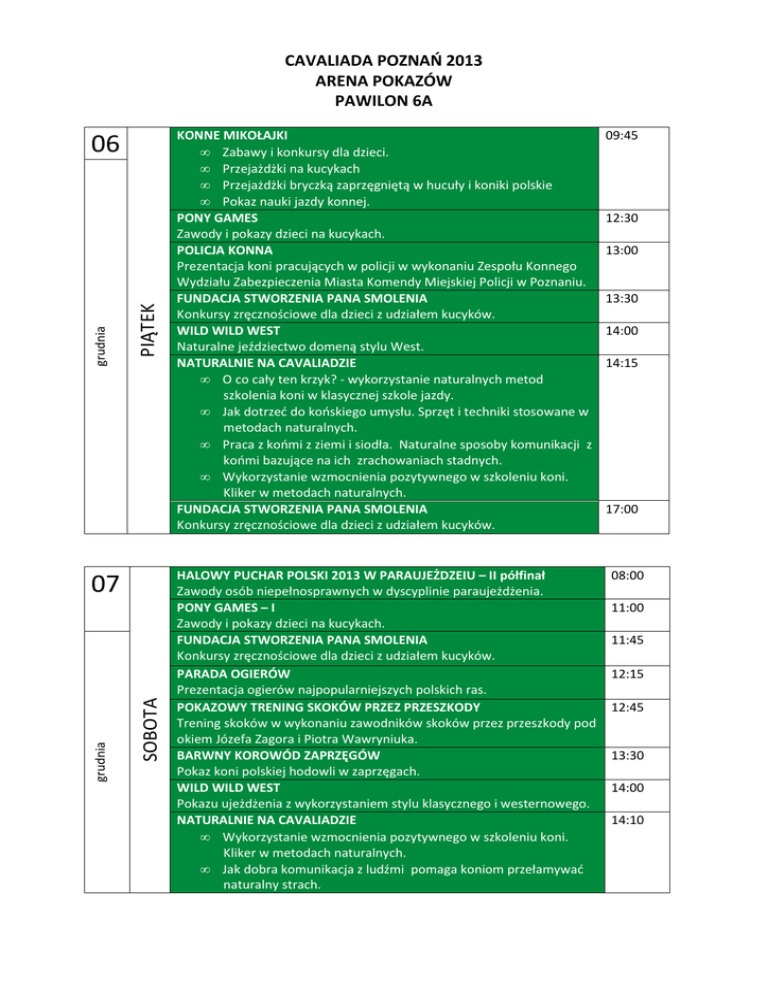 CAVALIADA POZNAŃ 2013
ARENA POKAZÓW
PAWILON 6A

06
grudnia
PIĄTEK

| | |
|---|---|
| KONNE MIKOŁAJKI<br>∞ Zabawy i konkursy dla dzieci.<br>∞ Przejażdżki na kucykach<br>∞ Przejażdżki bryczką zaprzęgniętą w hucuły i koniki polskie<br>∞ Pokaz nauki jazdy konnej. | 09:45 |
| PONY GAMES<br>Zawody i pokazy dzieci na kucykach. | 12:30 |
| POLICJA KONNA<br>Prezentacja koni pracujących w policji w wykonaniu Zespołu Konnego Wydziału Zabezpieczenia Miasta Komendy Miejskiej Policji w Poznaniu. | 13:00 |
| FUNDACJA STWORZENIA PANA SMOLENIA<br>Konkursy zręcznościowe dla dzieci z udziałem kucyków. | 13:30 |
| WILD WILD WEST<br>Naturalne jeździectwo domeną stylu West. | 14:00 |
| NATURALNIE NA CAVALIADZIE<br>∞ O co cały ten krzyk? - wykorzystanie naturalnych metod szkolenia koni w klasycznej szkole jazdy.<br>∞ Jak dotrzeć do końskiego umysłu. Sprzęt i techniki stosowane w metodach naturalnych.<br>∞ Praca z końmi z ziemi i siodła. Naturalne sposoby komunikacji z końmi bazujące na ich zrachowaniach stadnych.<br>∞ Wykorzystanie wzmocnienia pozytywnego w szkoleniu koni. Kliker w metodach naturalnych. | 14:15 |
| FUNDACJA STWORZENIA PANA SMOLENIA<br>Konkursy zręcznościowe dla dzieci z udziałem kucyków. | 17:00 |

07
grudnia
SOBOTA

| | |
|---|---|
| HALOWY PUCHAR POLSKI 2013 W PARAUJEŻDZEIU – II półfinał<br>Zawody osób niepełnosprawnych w dyscyplinie paraujeżdżenia. | 08:00 |
| PONY GAMES – I<br>Zawody i pokazy dzieci na kucykach. | 11:00 |
| FUNDACJA STWORZENIA PANA SMOLENIA<br>Konkursy zręcznościowe dla dzieci z udziałem kucyków. | 11:45 |
| PARADA OGIERÓW<br>Prezentacja ogierów najpopularniejszych polskich ras. | 12:15 |
| POKAZOWY TRENING SKOKÓW PRZEZ PRZESZKODY<br>Trening skoków w wykonaniu zawodników skoków przez przeszkody pod okiem Józefa Zagora i Piotra Wawryniuka. | 12:45 |
| BARWNY KOROWÓD ZAPRZĘGÓW<br>Pokaz koni polskiej hodowli w zaprzęgach. | 13:30 |
| WILD WILD WEST<br>Pokazu ujeżdżenia z wykorzystaniem stylu klasycznego i westernowego. | 14:00 |
| NATURALNIE NA CAVALIADZIE<br>∞ Wykorzystanie wzmocnienia pozytywnego w szkoleniu koni. Kliker w metodach naturalnych.<br>∞ Jak dobra komunikacja z ludźmi pomaga koniom przełamywać naturalny strach. | 14:10 |